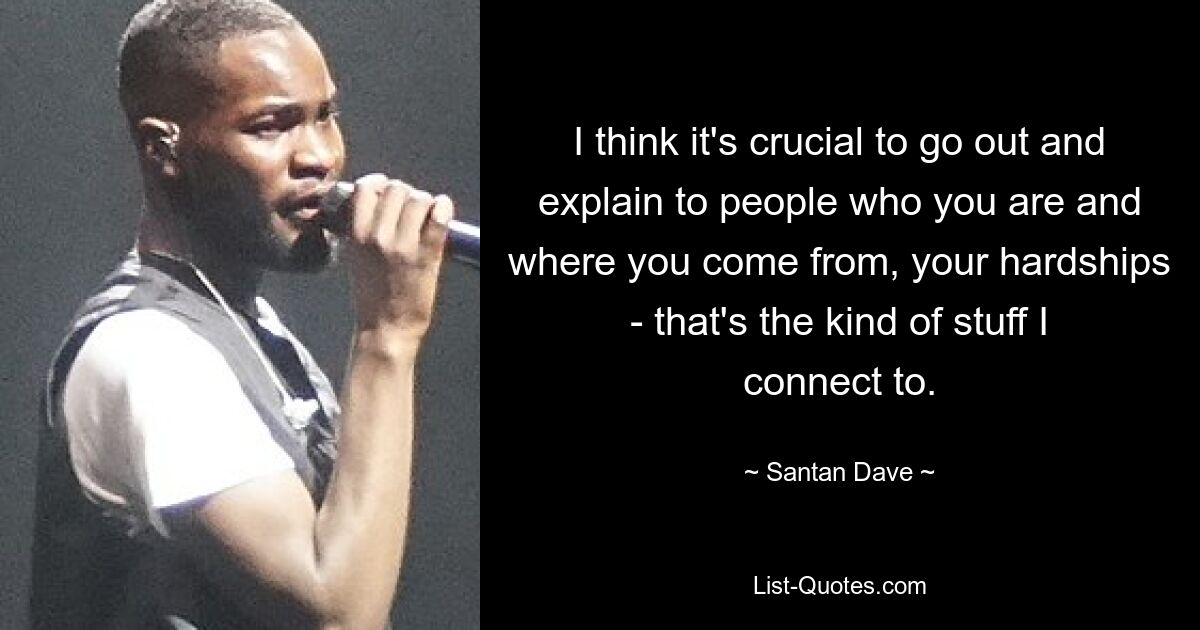 I think it's crucial to go out and explain to people who you are and where you come from, your hardships - that's the kind of stuff I connect to.

~ Santan Dave ~

List-Quotes.com